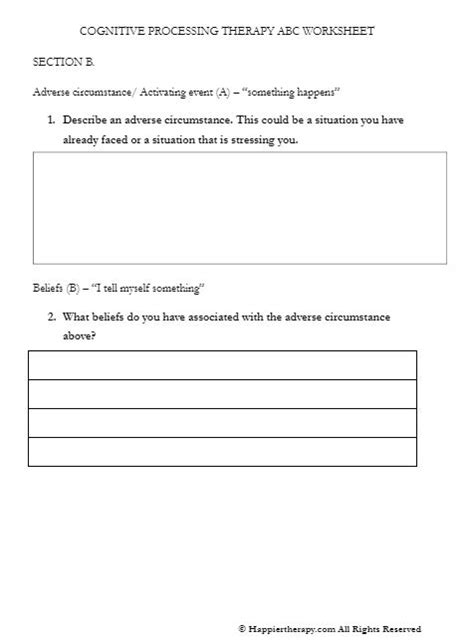 COGNITIVE PROCESSING THERAPY ABC WORKSHEET

SECTION B.

Adverse circumstance/ Activating event (A) – "something happens"

1. Describe an adverse circumstance. This could be a situation you have already faced or a situation that is stressing you.

Beliefs (B) – "I tell myself something"

2. What beliefs do you have associated with the adverse circumstance above?

© Happiertherapy.com All Rights Reserved